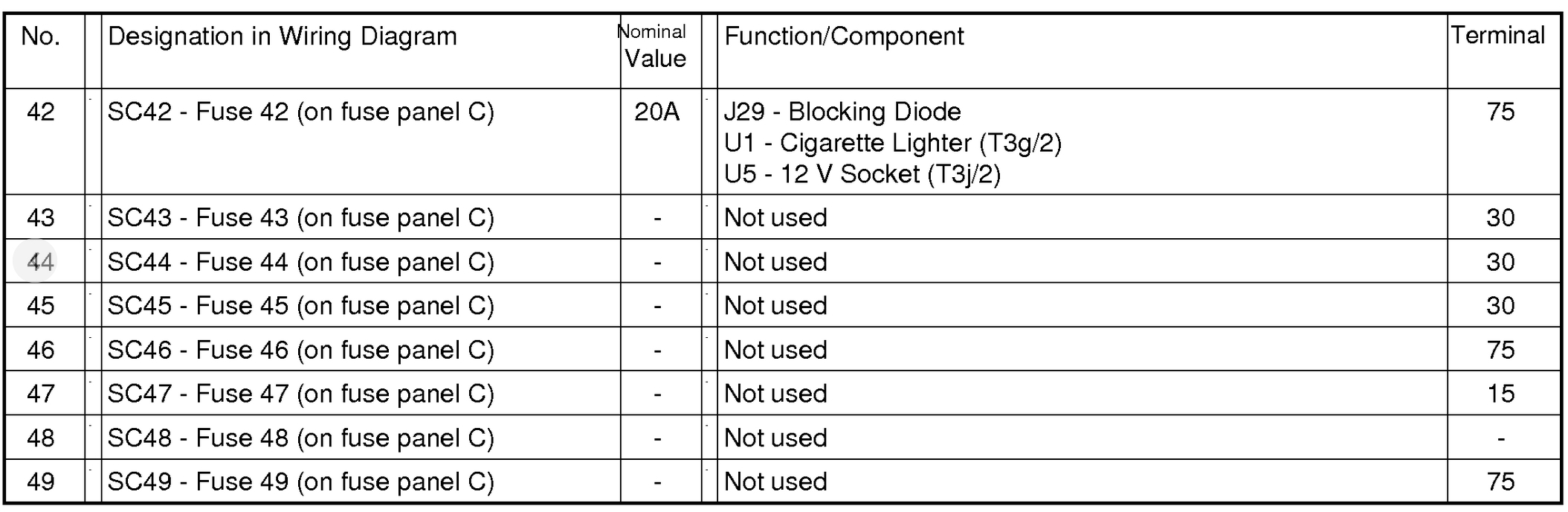 | No. | Designation in Wiring Diagram | Nominal Value | Function/Component | Terminal |
|---|---|---|---|---|
| 42 | SC42 - Fuse 42 (on fuse panel C) | 20A | J29 - Blocking Diode U1 - Cigarette Lighter (T3g/2) U5 - 12 V Socket (T3j/2) | 75 |
| 43 | SC43 - Fuse 43 (on fuse panel C) | - | Not used | 30 |
| 44 | SC44 - Fuse 44 (on fuse panel C) | - | Not used | 30 |
| 45 | SC45 - Fuse 45 (on fuse panel C) | - | Not used | 30 |
| 46 | SC46 - Fuse 46 (on fuse panel C) | - | Not used | 75 |
| 47 | SC47 - Fuse 47 (on fuse panel C) | - | Not used | 15 |
| 48 | SC48 - Fuse 48 (on fuse panel C) | - | Not used | - |
| 49 | SC49 - Fuse 49 (on fuse panel C) | - | Not used | 75 |